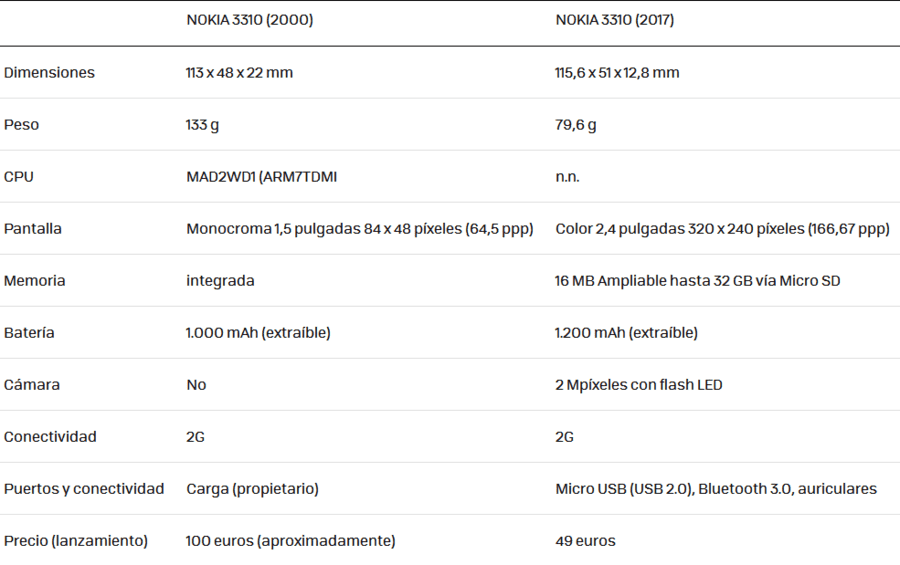 | | NOKIA 3310 (2000) | NOKIA 3310 (2017) |
|---|---|---|
| Dimensiones | 113 x 48 x 22 mm | 115,6 x 51 x 12,8 mm |
| Peso | 133 g | 79,6 g |
| CPU | MAD2WD1 (ARM7TDMI | n.n. |
| Pantalla | Monocroma 1,5 pulgadas 84 x 48 píxeles (64,5 ppp) | Color 2,4 pulgadas 320 x 240 píxeles (166,67 ppp) |
| Memoria | integrada | 16 MB Ampliable hasta 32 GB vía Micro SD |
| Batería | 1.000 mAh (extraíble) | 1.200 mAh (extraíble) |
| Cámara | No | 2 Mpíxeles con flash LED |
| Conectividad | 2G | 2G |
| Puertos y conectividad | Carga (propietario) | Micro USB (USB 2.0), Bluetooth 3.0, auriculares |
| Precio (lanzamiento) | 100 euros (aproximadamente) | 49 euros |